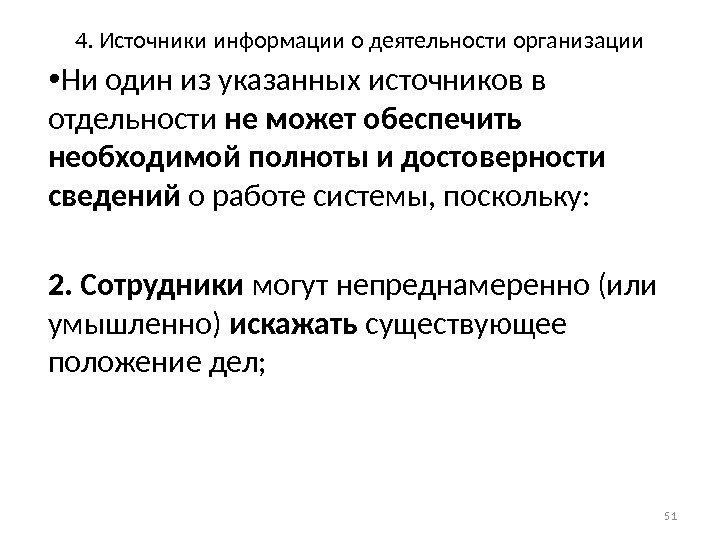 4. Источники информации о деятельности организации

• Ни один из указанных источников в отдельности не может обеспечить необходимой полноты и достоверности сведений о работе системы, поскольку:

2. Сотрудники могут непреднамеренно (или умышленно) искажать существующее положение дел;

51